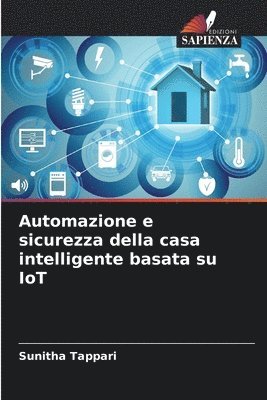 EDIZIONI
SAPIENZA

Automazione e sicurezza della casa intelligente basata su IoT

Sunitha Tappari